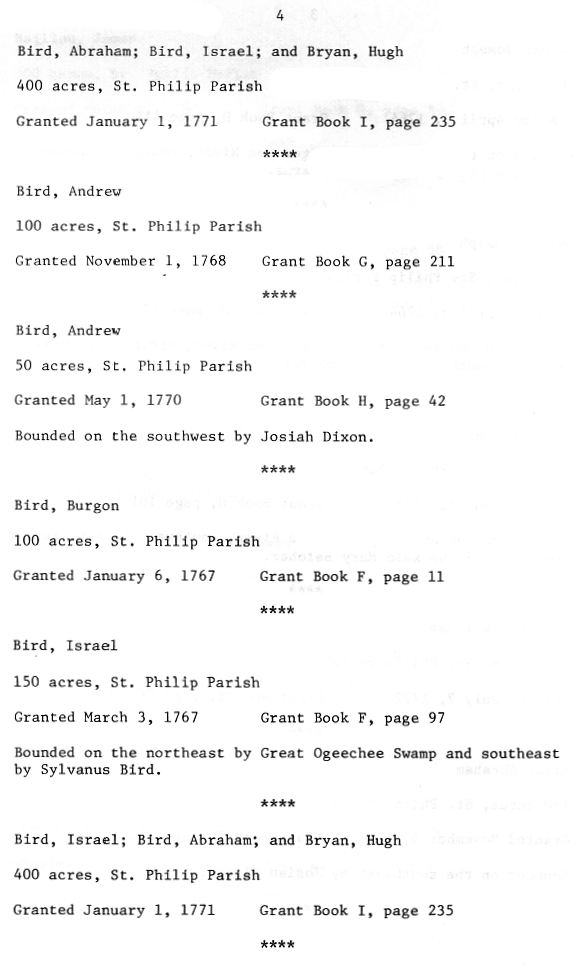 4

Bird, Abraham; Bird, Israel; and Bryan, Hugh

400 acres, St. Philip Parish

Granted January 1, 1771 Grant Book I, page 235

****

Bird, Andrew

100 acres, St. Philip Parish

Granted November 1, 1768 Grant Book G, page 211

****

Bird, Andrew

50 acres, St. Philip Parish

Granted May 1, 1770 Grant Book H, page 42

Bounded on the southwest by Josiah Dixon.

****

Bird, Burgon

100 acres, St. Philip Parish

Granted January 6, 1767 Grant Book F, page 11

****

Bird, Israel

150 acres, St. Philip Parish

Granted March 3, 1767 Grant Book F, page 97

Bounded on the northeast by Great Ogeechee Swamp and southeast by Sylvanus Bird.

****

Bird, Israel; Bird, Abraham; and Bryan, Hugh

400 acres, St. Philip Parish

Granted January 1, 1771 Grant Book I, page 235

****